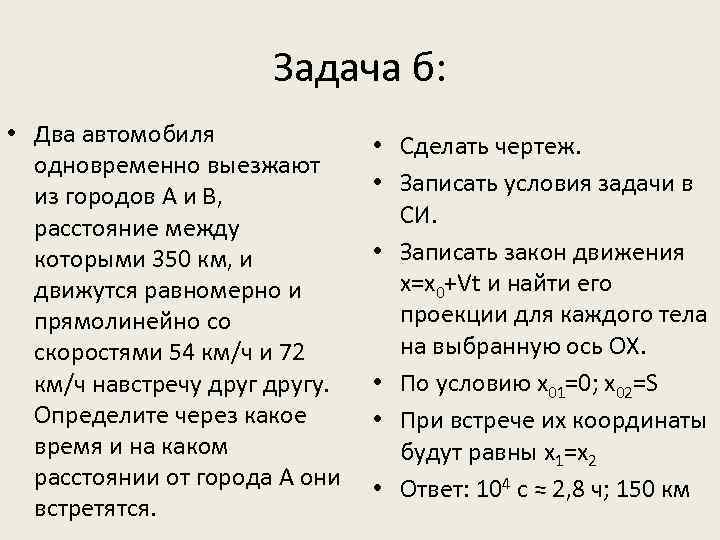 Задача 6:

• Два автомобиля одновременно выезжают из городов А и В, расстояние между которыми 350 км, и движутся равномерно и прямолинейно со скоростями 54 км/ч и 72 км/ч навстречу друг другу. Определите через какое время и на каком расстоянии от города А они встретятся.

• Сделать чертеж.
• Записать условия задачи в СИ.
• Записать закон движения $x=x_0+Vt$ и найти его проекции для каждого тела на выбранную ось ОХ.
• По условию $x_{01}=0$; $x_{02}=S$
• При встрече их координаты будут равны $x_1=x_2$
• Ответ: $10^4$ с ≈ 2,8 ч; 150 км